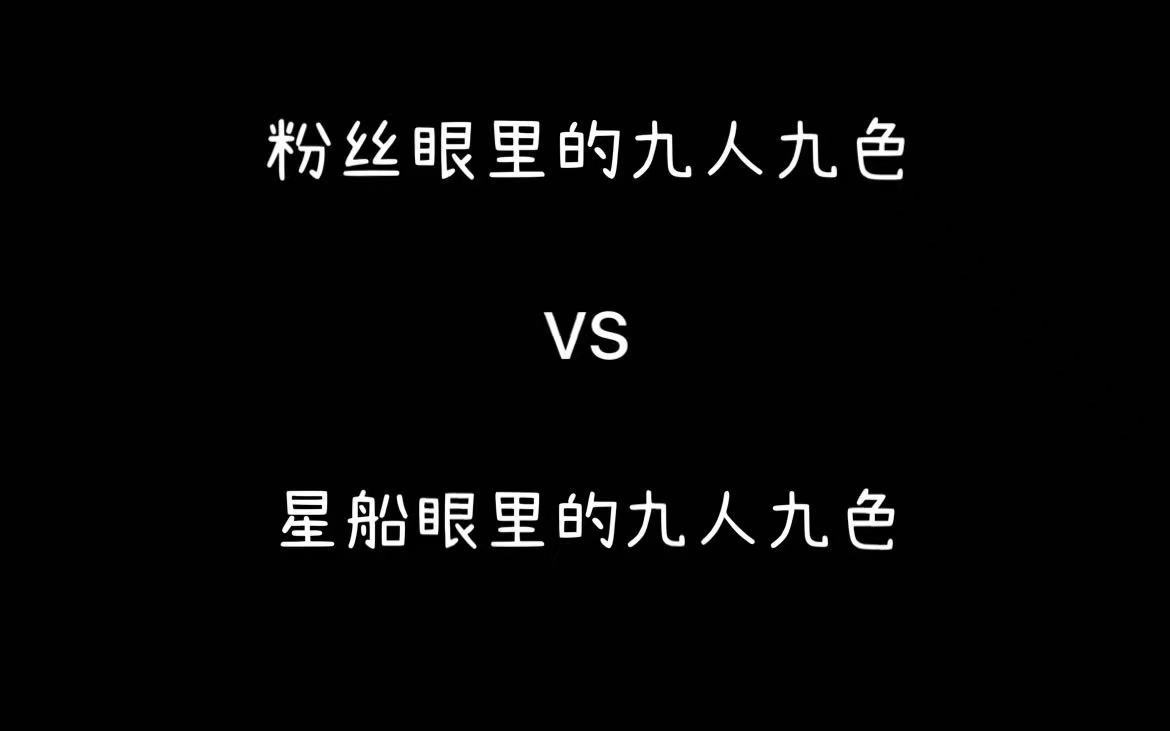 粉丝眼里的九人九色

VS

星船眼里的九人九色